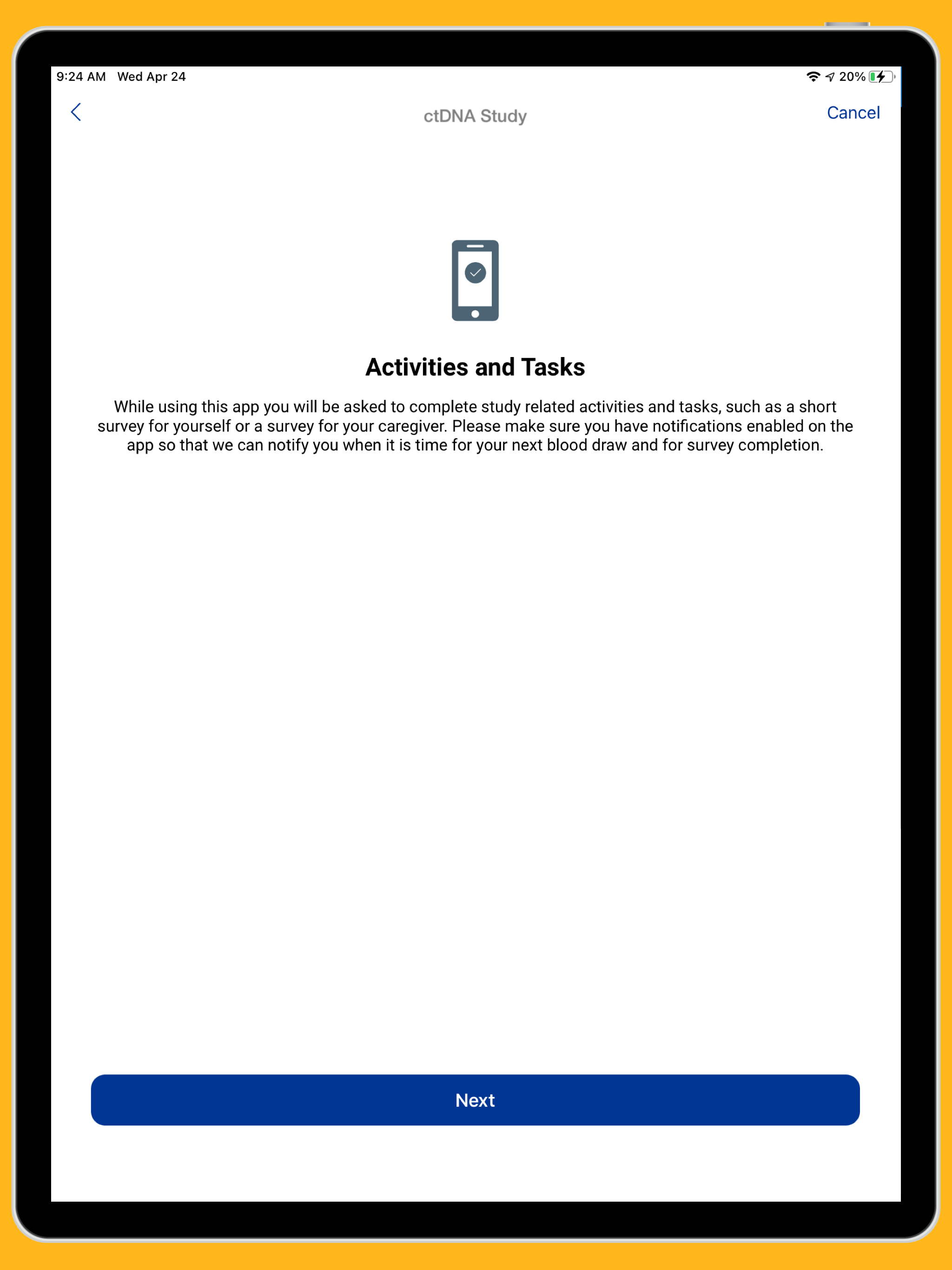 9:24 AM Wed Apr 24

20%

ctDNA Study

Cancel

Activities and Tasks

While using this app you will be asked to complete study related activities and tasks, such as a short survey for yourself or a survey for your caregiver. Please make sure you have notifications enabled on the app so that we can notify you when it is time for your next blood draw and for survey completion.

Next